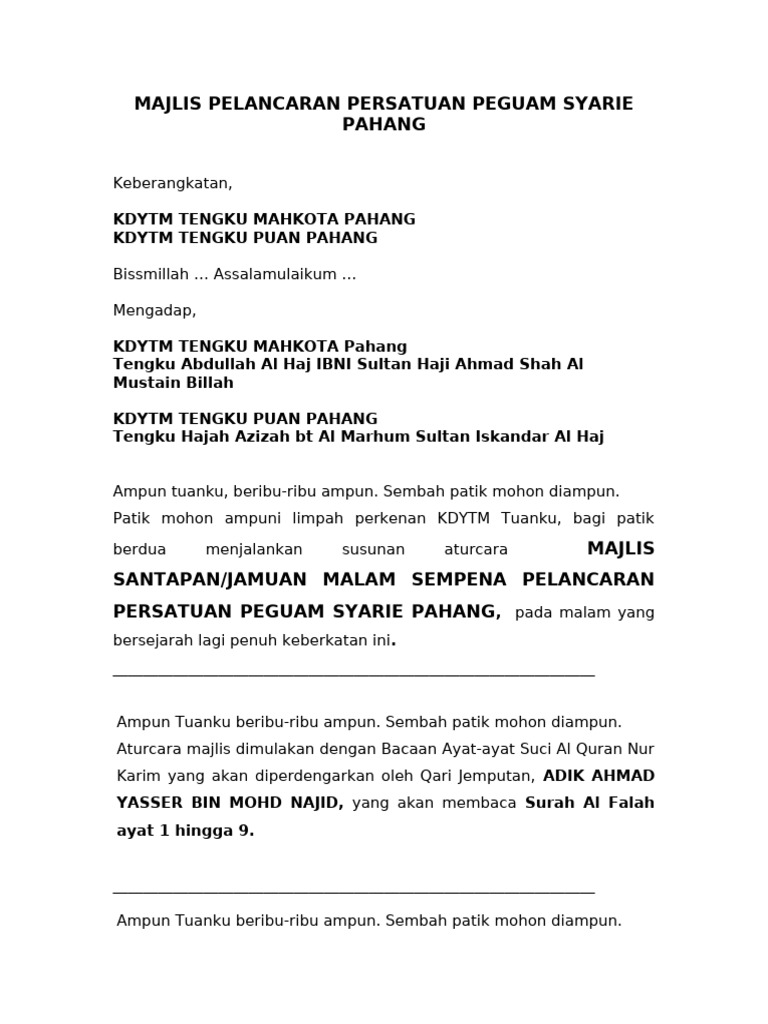 MAJLIS PELANCARAN PERSATUAN PEGUAM SYARIE PAHANG

Keberangkatan,

KDYTM TENGKU MAHKOTA PAHANG
KDYTM TENGKU PUAN PAHANG

Bissmillah … Assalamulaikum …

Mengadap,

KDYTM TENGKU MAHKOTA Pahang
Tengku Abdullah Al Haj IBNI Sultan Haji Ahmad Shah Al Mustain Billah

KDYTM TENGKU PUAN PAHANG
Tengku Hajah Azizah bt Al Marhum Sultan Iskandar Al Haj

Ampun tuanku, beribu-ribu ampun. Sembah patik mohon diampun. Patik mohon ampuni limpah perkenan KDYTM Tuanku, bagi patik berdua menjalankan susunan aturcara MAJLIS SANTAPAN/JAMUAN MALAM SEMPENA PELANCARAN PERSATUAN PEGUAM SYARIE PAHANG, pada malam yang bersejarah lagi penuh keberkatan ini.

Ampun Tuanku beribu-ribu ampun. Sembah patik mohon diampun. Aturcara majlis dimulakan dengan Bacaan Ayat-ayat Suci Al Quran Nur Karim yang akan diperdengarkan oleh Qari Jemputan, ADIK AHMAD YASSER BIN MOHD NAJID, yang akan membaca Surah Al Falah ayat 1 hingga 9.

Ampun Tuanku beribu-ribu ampun. Sembah patik mohon diampun.